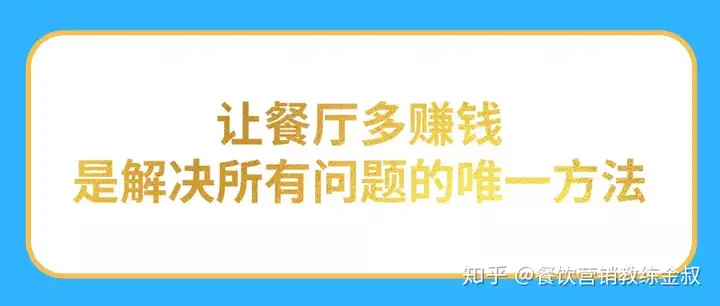 让餐厅多赚钱
是解决所有问题的唯一方法

知乎 @餐饮营销教练金叔